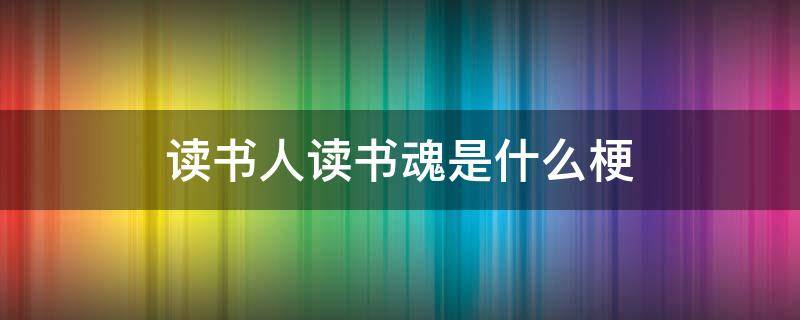 读书人读书魂是什么梗